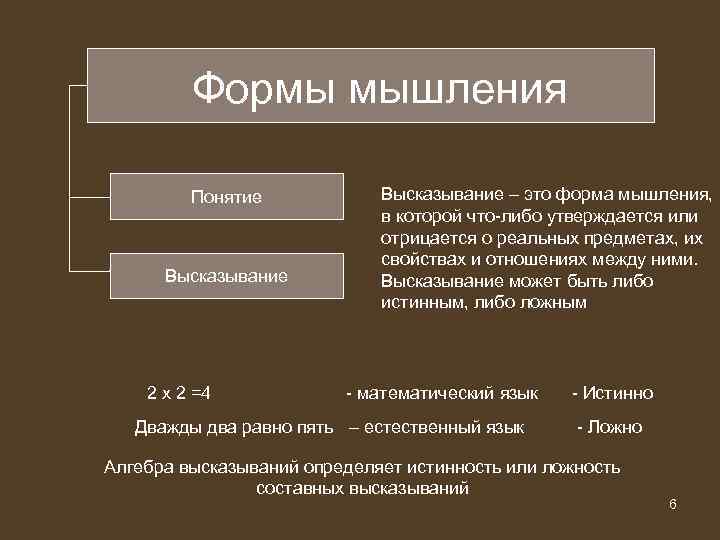 Формы мышления

Понятие

Высказывание

Высказывание – это форма мышления, в которой что-либо утверждается или отрицается о реальных предметах, их свойствах и отношениях между ними. Высказывание может быть либо истинным, либо ложным

2 х 2 =4 - математический язык - Истинно

Дважды два равно пять – естественный язык - Ложно

Алгебра высказываний определяет истинность или ложность составных высказываний

6